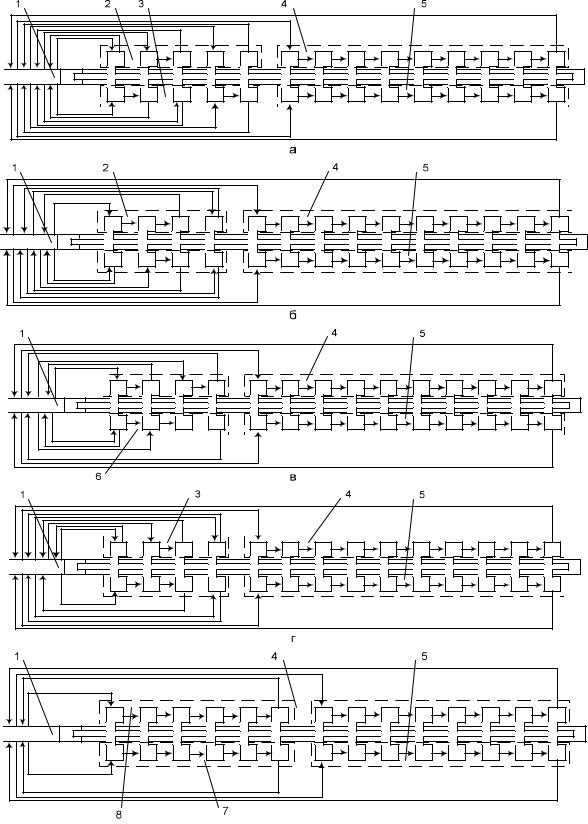 1 2 3 4 5

а

1 2 4 5

б

1 4 5

6

в

1 3 4 5

г

1 4 5

8 7